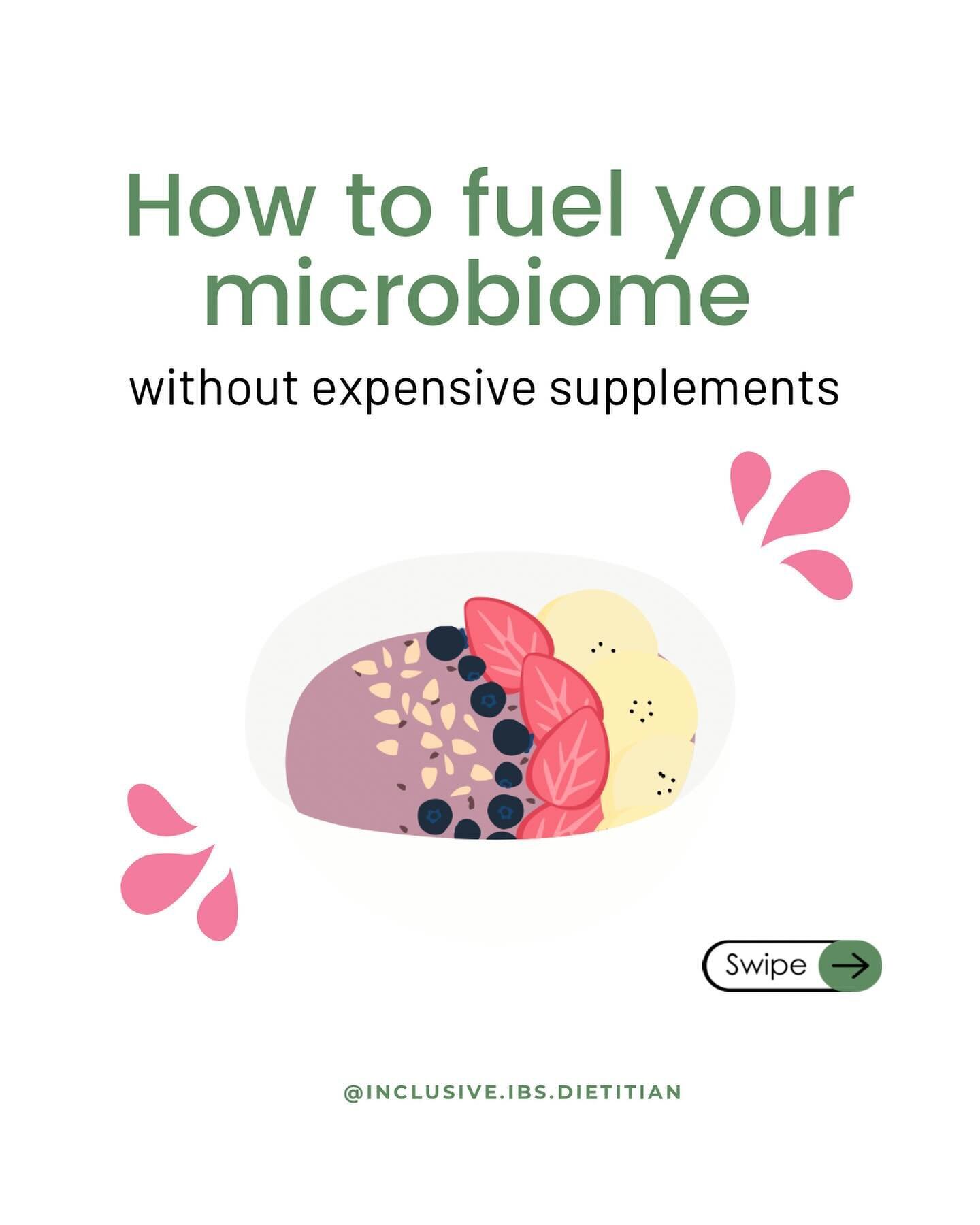 How to fuel your microbiome

without expensive supplements

Swipe

@INCLUSIVE.IBS.DIETITIAN